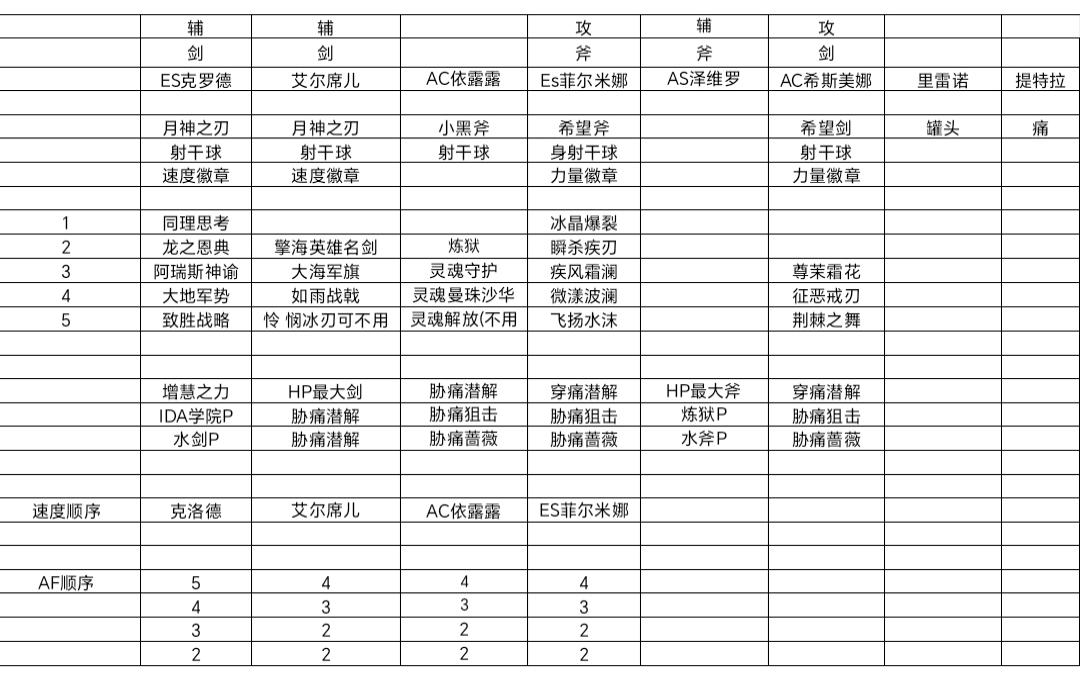 | | 辅 | 辅 | | 攻 | 辅 | 攻 | | |
|---|---|---|---|---|---|---|---|---|
| | 剑 | 剑 | | 斧 | 斧 | 剑 | | |
| | ES克罗德 | 艾尔席儿 | AC依露露 | Es菲尔米娜 | AS泽维罗 | AC希斯美娜 | 里雷诺 | 提特拉 |
| | | | | | | | | |
| | 月神之刃 | 月神之刃 | 小黑斧 | 希望斧 | | 希望剑 | 罐头 | 痛 |
| | 射干球 | 射干球 | 射干球 | 身射干球 | | 射干球 | | |
| | 速度徽章 | 速度徽章 | | 力量徽章 | | 力量徽章 | | |
| | | | | | | | | |
| 1 | 同理思考 | | | 冰晶爆裂 | | | | |
| 2 | 龙之恩典 | 擎海英雄名剑 | 炼狱 | 瞬杀疾刃 | | | | |
| 3 | 阿瑞斯神谕 | 大海军旗 | 灵魂守护 | 疾风霜澜 | | 尊茉霜花 | | |
| 4 | 大地军势 | 如雨战戟 | 灵魂曼珠沙华 | 微漾波澜 | | 征恶戒刃 | | |
| 5 | 致胜战略 | 怜 悯冰刃可不用 | 灵魂解放(不用 | 飞扬水沫 | | 荆棘之舞 | | |
| | | | | | | | | |
| | | | | | | | | |
| | 增慧之力 | HP最大剑 | 胁痛潜解 | 穿痛潜解 | HP最大斧 | 穿痛潜解 | | |
| | IDA学院P | 胁痛潜解 | 胁痛狙击 | 胁痛狙击 | 炼狱P | 胁痛狙击 | | |
| | 水剑P | 胁痛潜解 | 胁痛蔷薇 | 胁痛蔷薇 | 水斧P | 胁痛蔷薇 | | |
| | | | | | | | | |
| | | | | | | | | |
| 速度顺序 | 克洛德 | 艾尔席儿 | AC依露露 | ES菲尔米娜 | | | | |
| | | | | | | | | |
| | | | | | | | | |
| AF顺序 | 5 | 4 | 4 | 4 | | | | |
| | 4 | 3 | 3 | 3 | | | | |
| | 3 | 2 | 2 | 2 | | | | |
| | 2 | 2 | 2 | 2 | | | | |